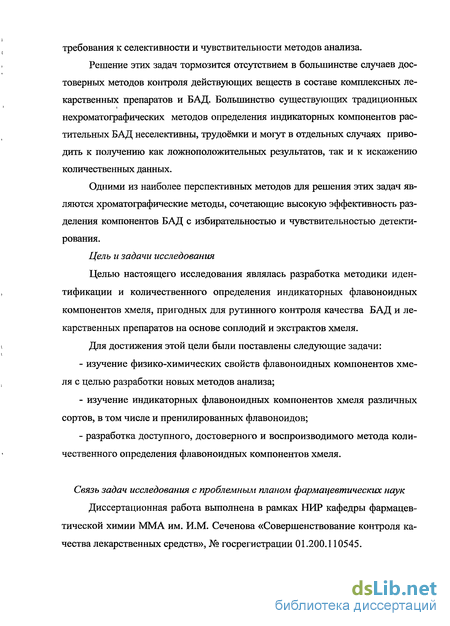 требования к селективности и чувствительности методов анализа.

Решение этих задач тормозится отсутствием в большинстве случаев достоверных методов контроля действующих веществ в составе комплексных лекарственных препаратов и БАД. Большинство существующих традиционных нехроматографических методов определения индикаторных компонентов растительных БАД неселективны, трудоёмки и могут в отдельных случаях приводить к получению как ложноположительных результатов, так и к искажению количественных данных.

Одними из наиболее перспективных методов для решения этих задач являются хроматографические методы, сочетающие высокую эффективность разделения компонентов БАД с избирательностью и чувствительностью детектирования.

Цель и задачи исследования

Целью настоящего исследования являлась разработка методики идентификации и количественного определения индикаторных флавоноидных компонентов хмеля, пригодных для рутинного контроля качества БАД и лекарственных препаратов на основе соплодий и экстрактов хмеля.

Для достижения этой цели были поставлены следующие задачи:

- изучение физико-химических свойств флавоноидных компонентов хмеля с целью разработки новых методов анализа;

- изучение индикаторных флавоноидных компонентов хмеля различных сортов, в том числе и пренилированных флавоноидов;

- разработка доступного, достоверного и воспроизводимого метода количественного определения флавоноидных компонентов хмеля.

Связь задач исследования с проблемным планом фармацевтических наук

Диссертационная работа выполнена в рамках НИР кафедры фармацевтической химии ММА им. И.М. Сеченова «Совершенствование контроля качества лекарственных средств», № госрегистрации 01.200.110545.

dsLib.net
библиотека диссертаций